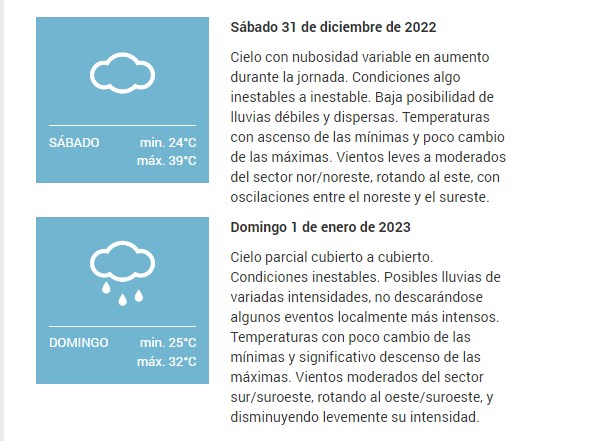 SÁBADO min. 24°C
máx. 39°C

Sábado 31 de diciembre de 2022

Cielo con nubosidad variable en aumento durante la jornada. Condiciones algo inestables a inestable. Baja posibilidad de lluvias débiles y dispersas. Temperaturas con ascenso de las mínimas y poco cambio de las máximas. Vientos leves a moderados del sector nor/noreste, rotando al este, con oscilaciones entre el noreste y el sureste.

DOMINGO min. 25°C
máx. 32°C

Domingo 1 de enero de 2023

Cielo parcial cubierto a cubierto. Condiciones inestables. Posibles lluvias de variadas intensidades, no descarándose algunos eventos localmente más intensos. Temperaturas con poco cambio de las mínimas y significativo descenso de las máximas. Vientos moderados del sector sur/suroeste, rotando al oeste/suroeste, y disminuyendo levemente su intensidad.